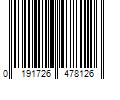 0 191726 478126